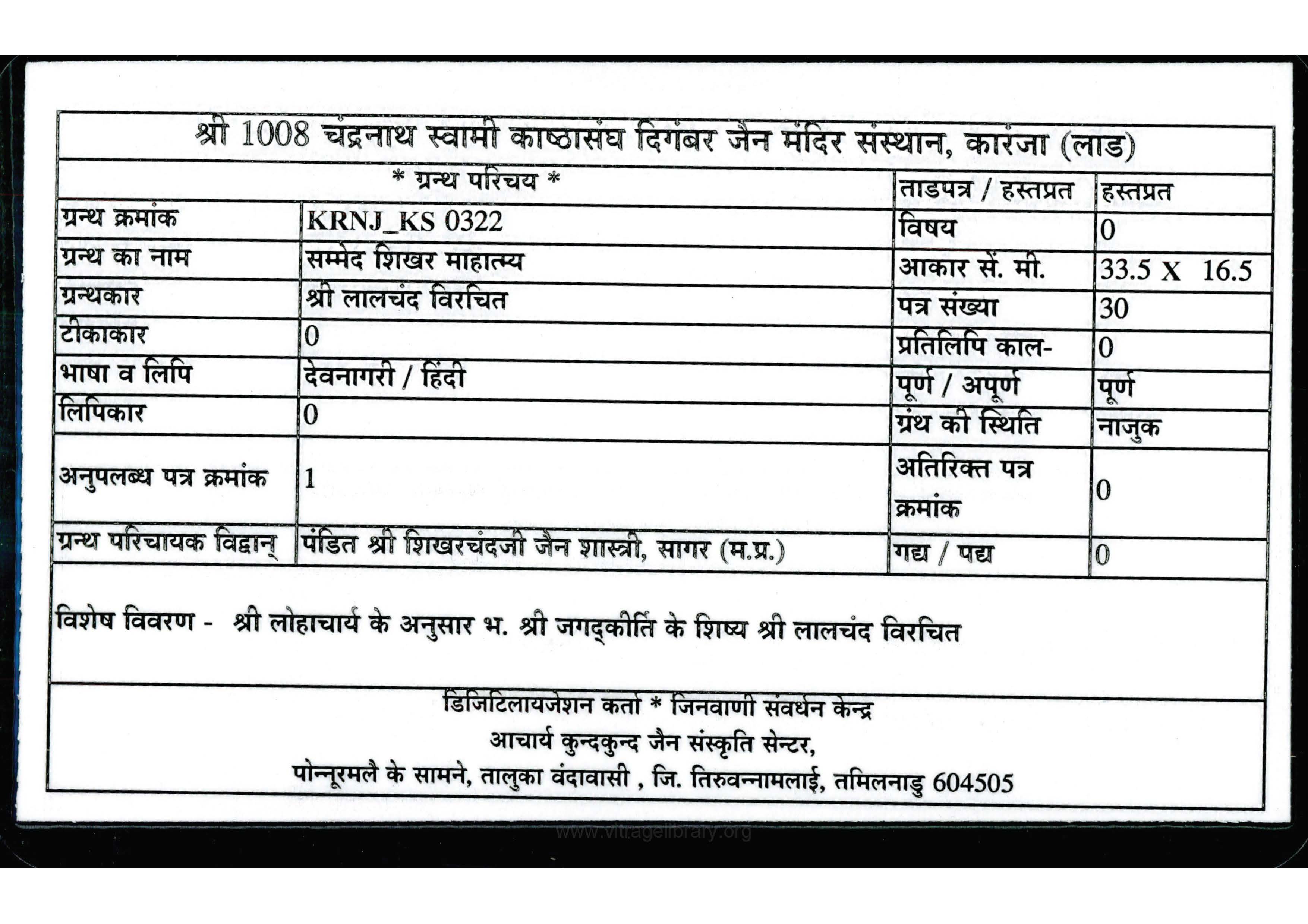 श्री 1008 चंद्रनाथ स्वामी काष्ठासंघ दिगंबर जैन मंदिर संस्थान, कारंजा (लाड)

| * ग्रन्थ परिचय * | | ताडपत्र / हस्तप्रत | हस्तप्रत |
|---|---|---|---|
| ग्रन्थ क्रमांक | KRNJ_KS 0322 | विषय | 0 |
| ग्रन्थ का नाम | सम्मेद शिखर माहात्म्य | आकार सें. मी. | 33.5 X 16.5 |
| ग्रन्थकार | श्री लालचंद विरचित | पत्र संख्या | 30 |
| टीकाकार | 0 | प्रतिलिपि काल- | 0 |
| भाषा व लिपि | देवनागरी / हिंदी | पूर्ण / अपूर्ण | पूर्ण |
| लिपिकार | 0 | ग्रंथ की स्थिति | नाजुक |
| अनुपलब्ध पत्र क्रमांक | 1 | अतिरिक्त पत्र क्रमांक | 0 |
| ग्रन्थ परिचायक विद्वान् | पंडित श्री शिखरचंदजी जैन शास्त्री, सागर (म.प्र.) | गद्य / पद्य | 0 |

विशेष विवरण - श्री लोहाचार्य के अनुसार भ. श्री जगद्कीर्ति के शिष्य श्री लालचंद विरचित

डिजिटिलायजेशन कर्ता * जिनवाणी संवर्धन केन्द्र
आचार्य कुन्दकुन्द जैन संस्कृति सेन्टर,
पोन्नूरमलै के सामने, तालुका वंदावासी , जि. तिरुवन्नामलाई, तमिलनाडु 604505

www.vitragelibrary.org